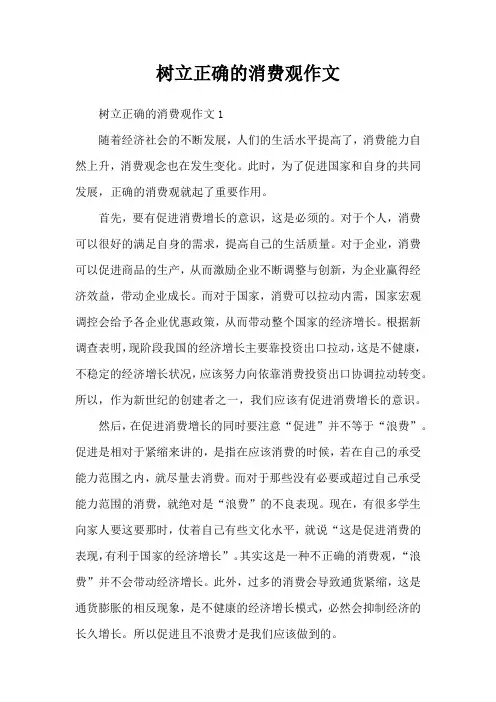 树立正确的消费观作文

树立正确的消费观作文 1

随着经济社会的不断发展，人们的生活水平提高了，消费能力自然上升，消费观念也在发生变化。此时，为了促进国家和自身的共同发展，正确的消费观就起了重要作用。

首先，要有促进消费增长的意识，这是必须的。对于个人，消费可以很好的满足自身的需求，提高自己的生活质量。对于企业，消费可以促进商品的生产，从而激励企业不断调整与创新，为企业赢得经济效益，带动企业成长。而对于国家，消费可以拉动内需，国家宏观调控会给予各企业优惠政策，从而带动整个国家的经济增长。根据新调查表明，现阶段我国的经济增长主要靠投资出口拉动，这是不健康，不稳定的经济增长状况，应该努力向依靠消费投资出口协调拉动转变。所以，作为新世纪的创建者之一，我们应该有促进消费增长的意识。

然后，在促进消费增长的同时要注意“促进”并不等于“浪费”。促进是相对于紧缩来讲的，是指在应该消费的时候，若在自己的承受能力范围之内，就尽量去消费。而对于那些没有必要或超过自己承受能力范围的消费，就绝对是“浪费”的不良表现。现在，有很多学生向家人要这要那时，仗着自己有些文化水平，就说“这是促进消费的表现，有利于国家的经济增长”。其实这是一种不正确的消费观，“浪费”并不会带动经济增长。此外，过多的消费会导致通货紧缩，这是通货膨胀的相反现象，是不健康的经济增长模式，必然会抑制经济的长久增长。所以促进且不浪费才是我们应该做到的。